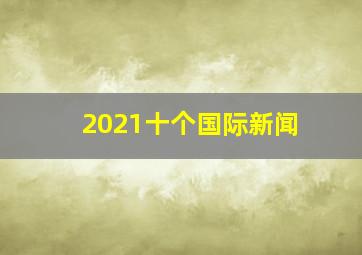 2021十个国际新闻